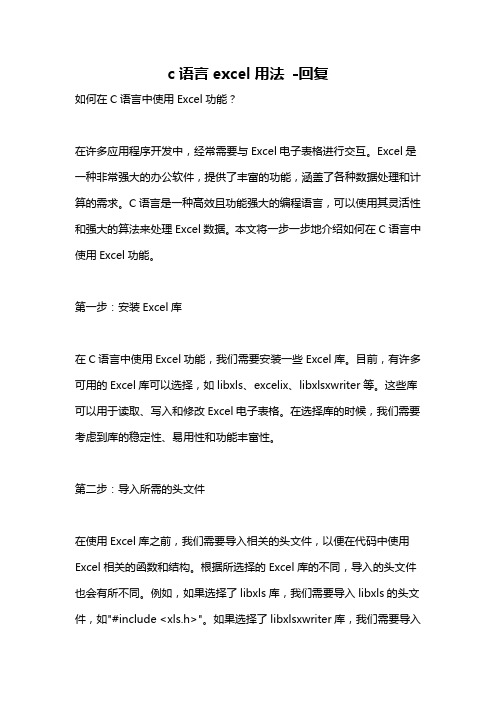 c 语言 excel 用法 -回复

如何在 C 语言中使用 Excel 功能？

在许多应用程序开发中，经常需要与 Excel 电子表格进行交互。Excel 是一种非常强大的办公软件，提供了丰富的功能，涵盖了各种数据处理和计算的需求。C 语言是一种高效且功能强大的编程语言，可以使用其灵活性和强大的算法来处理 Excel 数据。本文将一步一步地介绍如何在 C 语言中使用 Excel 功能。

第一步：安装 Excel 库

在 C 语言中使用 Excel 功能，我们需要安装一些 Excel 库。目前，有许多可用的 Excel 库可以选择，如 libxls、excelix、libxlsxwriter 等。这些库可以用于读取、写入和修改 Excel 电子表格。在选择库的时候，我们需要考虑到库的稳定性、易用性和功能丰富性。

第二步：导入所需的头文件

在使用 Excel 库之前，我们需要导入相关的头文件，以便在代码中使用 Excel 相关的函数和结构。根据所选择的 Excel 库的不同，导入的头文件也会有所不同。例如，如果选择了 libxls 库，我们需要导入 libxls 的头文件，如"#include <xls.h>"。如果选择了 libxlsxwriter 库，我们需要导入